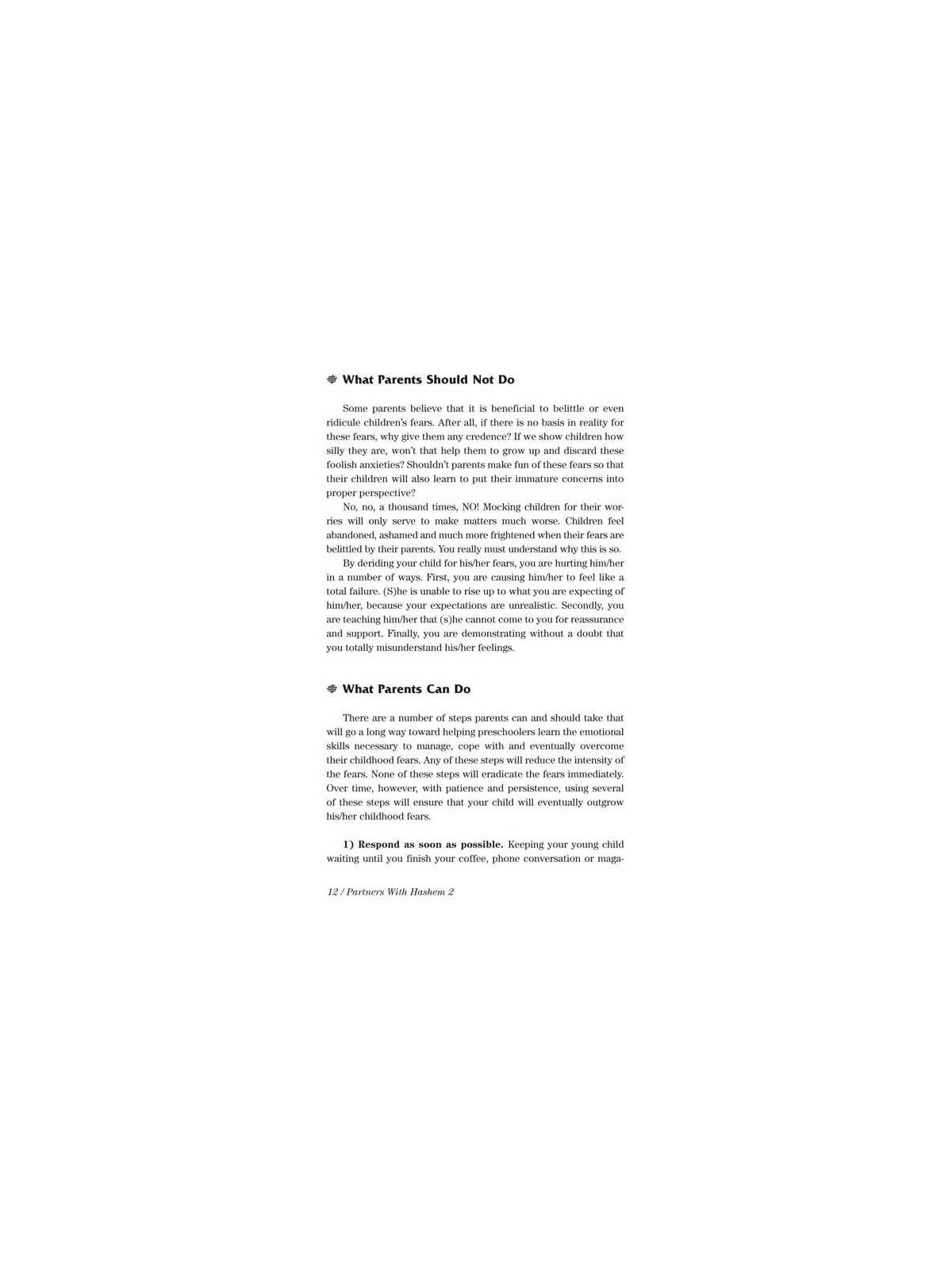 What Parents Should Not Do

Some parents believe that it is beneficial to belittle or even ridicule children's fears. After all, if there is no basis in reality for these fears, why give them any credence? If we show children how silly they are, won't that help them to grow up and discard these foolish anxieties? Shouldn't parents make fun of these fears so that their children will also learn to put their immature concerns into proper perspective?

No, no, a thousand times, NO! Mocking children for their worries will only serve to make matters much worse. Children feel abandoned, ashamed and much more frightened when their fears are belittled by their parents. You really must understand why this is so.

By deriding your child for his/her fears, you are hurting him/her in a number of ways. First, you are causing him/her to feel like a total failure. (S)he is unable to rise up to what you are expecting of him/her, because your expectations are unrealistic. Secondly, you are teaching him/her that (s)he cannot come to you for reassurance and support. Finally, you are demonstrating without a doubt that you totally misunderstand his/her feelings.

What Parents Can Do

There are a number of steps parents can and should take that will go a long way toward helping preschoolers learn the emotional skills necessary to manage, cope with and eventually overcome their childhood fears. Any of these steps will reduce the intensity of the fears. None of these steps will eradicate the fears immediately. Over time, however, with patience and persistence, using several of these steps will ensure that your child will eventually outgrow his/her childhood fears.

1) Respond as soon as possible. Keeping your young child waiting until you finish your coffee, phone conversation or maga-

12 / Partners With Hashem 2